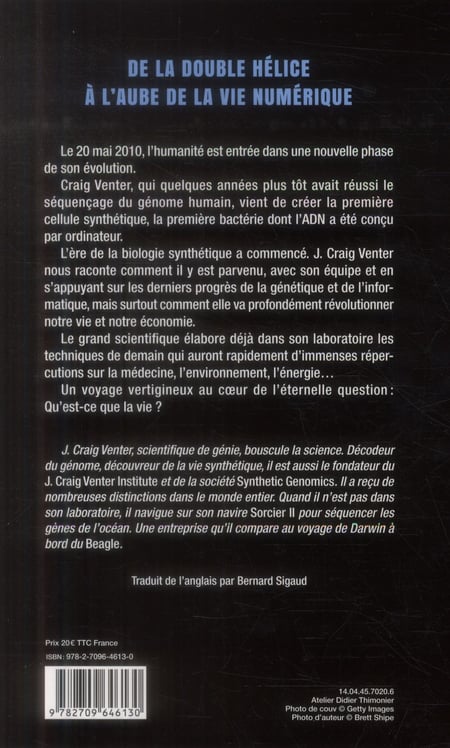 DE LA DOUBLE HÉLICE
À L'AUBE DE LA VIE NUMÉRIQUE

Le 20 mai 2010, l'humanité est entrée dans une nouvelle phase de son évolution.

Craig Venter, qui quelques années plus tôt avait réussi le séquençage du génome humain, vient de créer la première cellule synthétique, la première bactérie dont l'ADN a été conçu par ordinateur.

L'ère de la biologie synthétique a commencé. J. Craig Venter nous raconte comment il y est parvenu, avec son équipe et en s'appuyant sur les derniers progrès de la génétique et de l'informatique, mais surtout comment elle va profondément révolutionner notre vie et notre économie.

Le grand scientifique élabore déjà dans son laboratoire les techniques de demain qui auront rapidement d'immenses répercutions sur la médecine, l'environnement, l'énergie…

Un voyage vertigineux au cœur de l'éternelle question : Qu'est-ce que la vie ?

J. Craig Venter, scientifique de génie, bouscule la science. Décodeur du génome, découvreur de la vie synthétique, il est aussi le fondateur du J. Craig Venter Institute et de la société Synthetic Genomics. Il a reçu de nombreuses distinctions dans le monde entier. Quand il n'est pas dans son laboratoire, il navigue sur son navire Sorcier II pour séquencer les gènes de l'océan. Une entreprise qu'il compare au voyage de Darwin à bord du Beagle.

Traduit de l'anglais par Bernard Sigaud

Prix 20 € TTC France

ISBN : 978-2-7096-4613-0

9 782709 646130

14.04.45.7020.6
Atelier Didier Thimonier
Photo de couv © Getty Images
Photo d'auteur © Brett Shipe